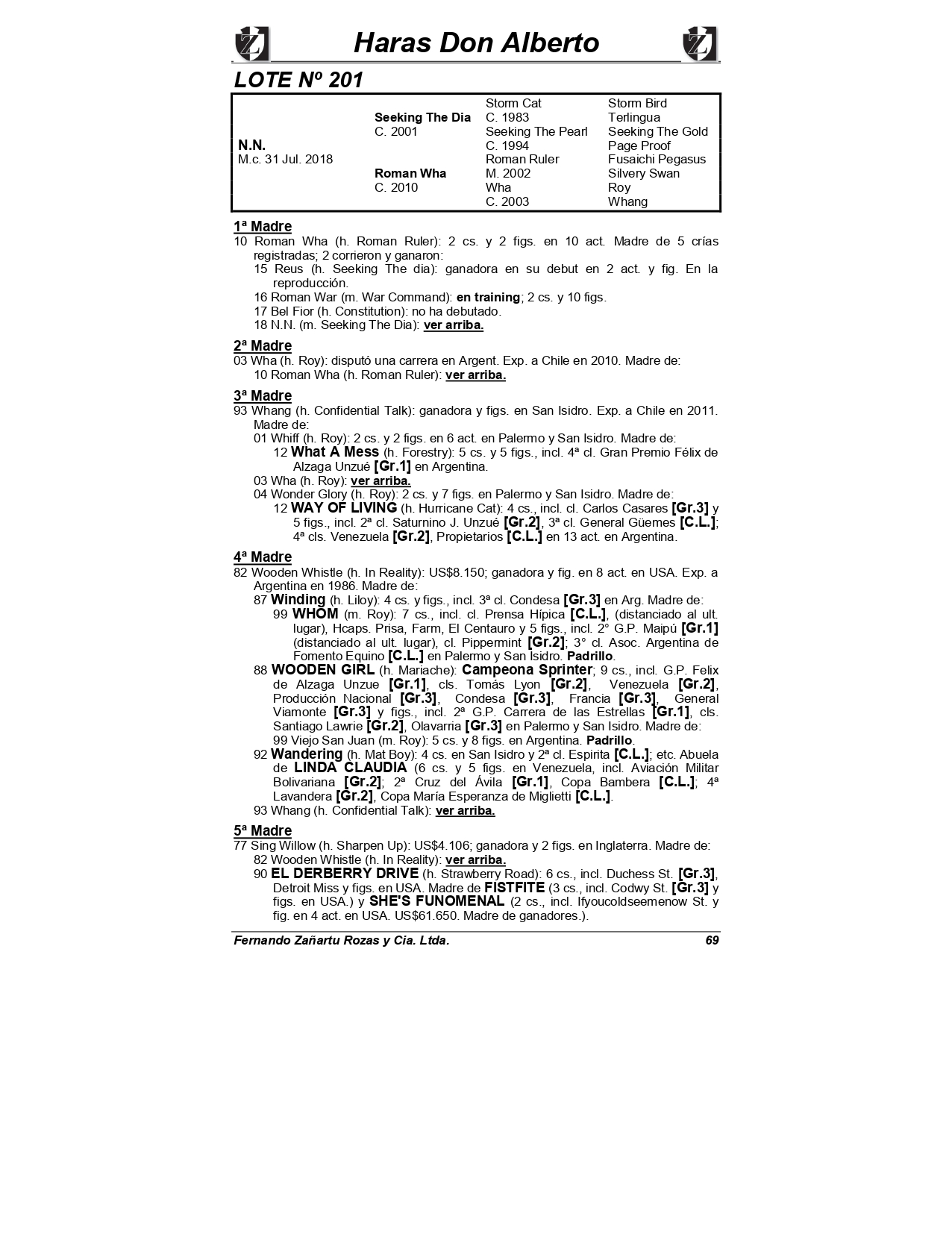 Haras Don Alberto

LOTE Nº 201

| | | | |
|---|---|---|---|
| | | Storm Cat | Storm Bird |
| | Seeking The Dia | C. 1983 | Terlingua |
| | C. 2001 | Seeking The Pearl | Seeking The Gold |
| N.N. | | C. 1994 | Page Proof |
| M.c. 31 Jul. 2018 | | Roman Ruler | Fusaichi Pegasus |
| | Roman Wha | M. 2002 | Silvery Swan |
| | C. 2010 | Wha | Roy |
| | | C. 2003 | Whang |

1ª Madre
10 Roman Wha (h. Roman Ruler): 2 cs. y 2 figs. en 10 act. Madre de 5 crías registradas; 2 corrieron y ganaron:
15 Reus (h. Seeking The dia): ganadora en su debut en 2 act. y fig. En la reproducción.
16 Roman War (m. War Command): en training; 2 cs. y 10 figs.
17 Bel Fior (h. Constitution): no ha debutado.
18 N.N. (m. Seeking The Dia): ver arriba.

2ª Madre
03 Wha (h. Roy): disputó una carrera en Argent. Exp. a Chile en 2010. Madre de:
10 Roman Wha (h. Roman Ruler): ver arriba.

3ª Madre
93 Whang (h. Confidential Talk): ganadora y figs. en San Isidro. Exp. a Chile en 2011. Madre de:
01 Whiff (h. Roy): 2 cs. y 2 figs. en 6 act. en Palermo y San Isidro. Madre de:
12 What A Mess (h. Forestry): 5 cs. y 5 figs., incl. 4ª cl. Gran Premio Félix de Alzaga Unzué [Gr.1] en Argentina.
03 Wha (h. Roy): ver arriba.
04 Wonder Glory (h. Roy): 2 cs. y 7 figs. en Palermo y San Isidro. Madre de:
12 WAY OF LIVING (h. Hurricane Cat): 4 cs., incl. cl. Carlos Casares [Gr.3] y 5 figs., incl. 2ª cl. Saturnino J. Unzué [Gr.2], 3ª cl. General Güemes [C.L.]; 4ª cls. Venezuela [Gr.2], Propietarios [C.L.] en 13 act. en Argentina.

4ª Madre
82 Wooden Whistle (h. In Reality): US$8.150; ganadora y fig. en 8 act. en USA. Exp. a Argentina en 1986. Madre de:
87 Winding (h. Liloy): 4 cs. y figs., incl. 3ª cl. Condesa [Gr.3] en Arg. Madre de:
99 WHOM (m. Roy): 7 cs., incl. cl. Prensa Hípica [C.L.], (distanciado al ult. lugar), Hcaps. Prisa, Farm, El Centauro y 5 figs., incl. 2° G.P. Maipú [Gr.1] (distanciado al ult. lugar), cl. Pippermint [Gr.2]; 3° cl. Asoc. Argentina de Fomento Equino [C.L.] en Palermo y San Isidro. Padrillo.
88 WOODEN GIRL (h. Mariache): Campeona Sprinter; 9 cs., incl. G.P. Felix de Alzaga Unzue [Gr.1], cls. Tomás Lyon [Gr.2], Venezuela [Gr.2], Producción Nacional [Gr.3], Condesa [Gr.3], Francia [Gr.3], General Viamonte [Gr.3] y figs., incl. 2ª G.P. Carrera de las Estrellas [Gr.1], cls. Santiago Lawrie [Gr.2], Olavarria [Gr.3] en Palermo y San Isidro. Madre de:
99 Viejo San Juan (m. Roy): 5 cs. y 8 figs. en Argentina. Padrillo.
92 Wandering (h. Mat Boy): 4 cs. en San Isidro y 2ª cl. Espirita [C.L.]; etc. Abuela de LINDA CLAUDIA (6 cs. y 5 figs. en Venezuela, incl. Aviación Militar Bolivariana [Gr.2]; 2ª Cruz del Ávila [Gr.1], Copa Bambera [C.L.]; 4ª Lavandera [Gr.2], Copa María Esperanza de Miglietti [C.L.].
93 Whang (h. Confidential Talk): ver arriba.

5ª Madre
77 Sing Willow (h. Sharpen Up): US$4.106; ganadora y 2 figs. en Inglaterra. Madre de:
82 Wooden Whistle (h. In Reality): ver arriba.
90 EL DERBERRY DRIVE (h. Strawberry Road): 6 cs., incl. Duchess St. [Gr.3], Detroit Miss y figs. en USA. Madre de FISTFITE (3 cs., incl. Codwy St. [Gr.3] y figs. en USA.) y SHE'S FUNOMENAL (2 cs., incl. Ifyoucoldseemenow St. y fig. en 4 act. en USA. US$61.650. Madre de ganadores.).

Fernando Zañartu Rozas y Cia. Ltda. 69